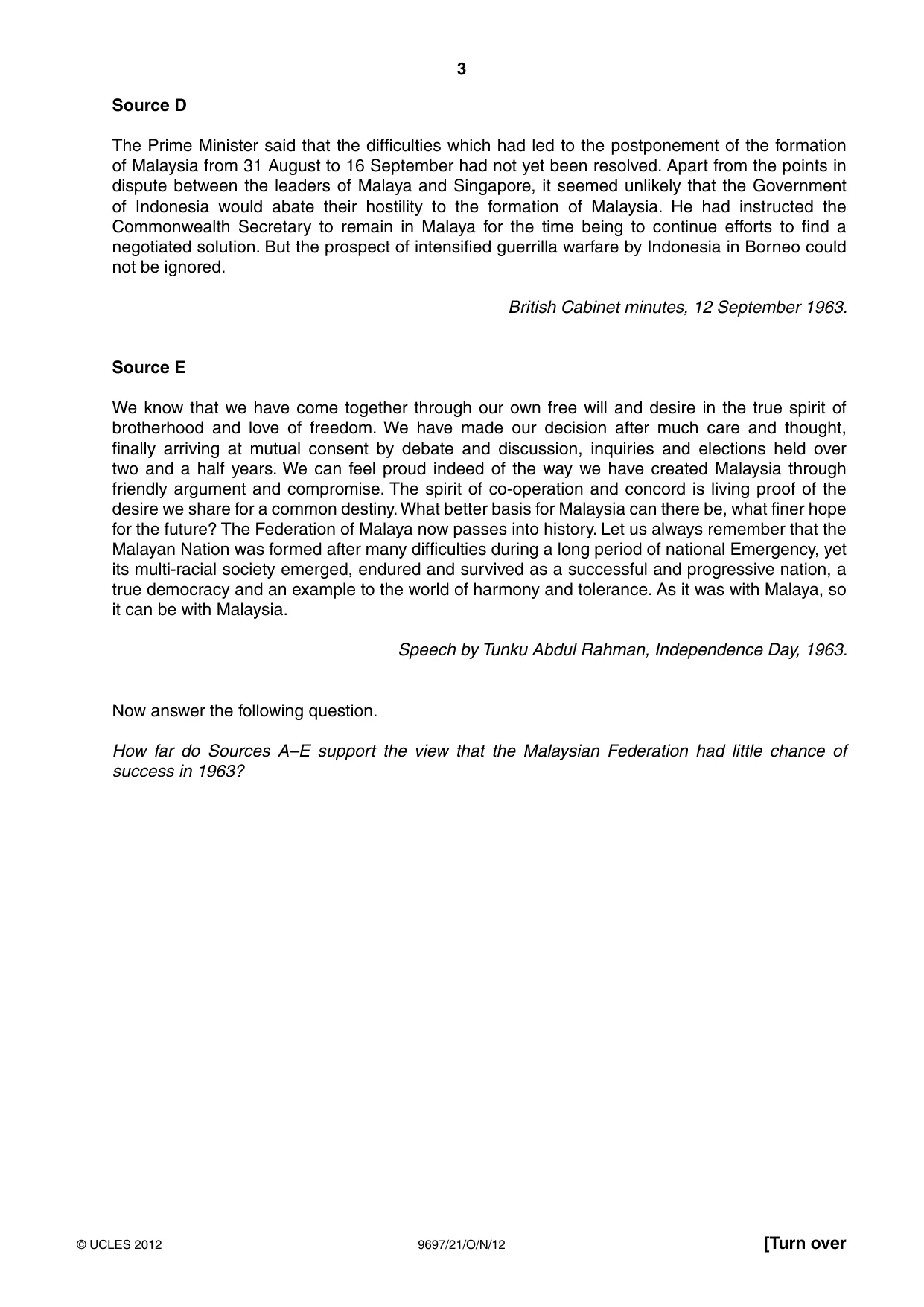 3

Source D

The Prime Minister said that the difficulties which had led to the postponement of the formation of Malaysia from 31 August to 16 September had not yet been resolved. Apart from the points in dispute between the leaders of Malaya and Singapore, it seemed unlikely that the Government of Indonesia would abate their hostility to the formation of Malaysia. He had instructed the Commonwealth Secretary to remain in Malaya for the time being to continue efforts to find a negotiated solution. But the prospect of intensified guerrilla warfare by Indonesia in Borneo could not be ignored.

British Cabinet minutes, 12 September 1963.

Source E

We know that we have come together through our own free will and desire in the true spirit of brotherhood and love of freedom. We have made our decision after much care and thought, finally arriving at mutual consent by debate and discussion, inquiries and elections held over two and a half years. We can feel proud indeed of the way we have created Malaysia through friendly argument and compromise. The spirit of co-operation and concord is living proof of the desire we share for a common destiny. What better basis for Malaysia can there be, what finer hope for the future? The Federation of Malaya now passes into history. Let us always remember that the Malayan Nation was formed after many difficulties during a long period of national Emergency, yet its multi-racial society emerged, endured and survived as a successful and progressive nation, a true democracy and an example to the world of harmony and tolerance. As it was with Malaya, so it can be with Malaysia.

Speech by Tunku Abdul Rahman, Independence Day, 1963.

Now answer the following question.

How far do Sources A–E support the view that the Malaysian Federation had little chance of success in 1963?

© UCLES 2012 9697/21/O/N/12 [Turn over